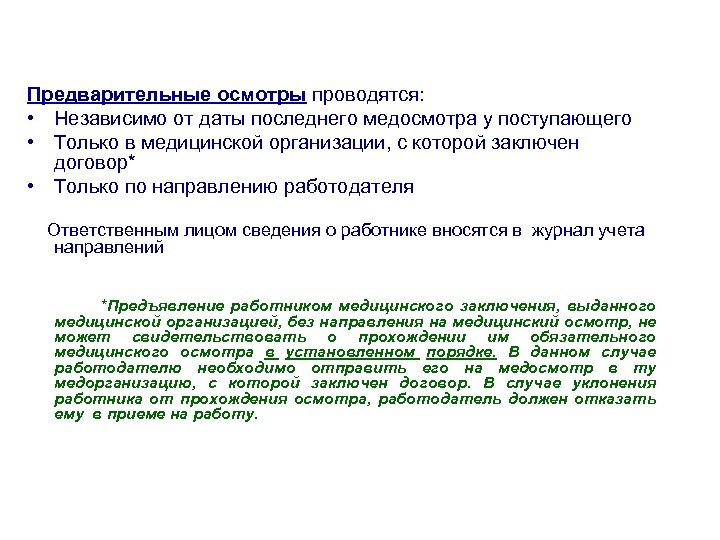 Предварительные осмотры проводятся:
• Независимо от даты последнего медосмотра у поступающего
• Только в медицинской организации, с которой заключен договор*
• Только по направлению работодателя

Ответственным лицом сведения о работнике вносятся в журнал учета направлений

*Предъявление работником медицинского заключения, выданного медицинской организацией, без направления на медицинский осмотр, не может свидетельствовать о прохождении им обязательного медицинского осмотра в установленном порядке. В данном случае работодателю необходимо отправить его на медосмотр в ту медорганизацию, с которой заключен договор. В случае уклонения работника от прохождения осмотра, работодатель должен отказать ему в приеме на работу.